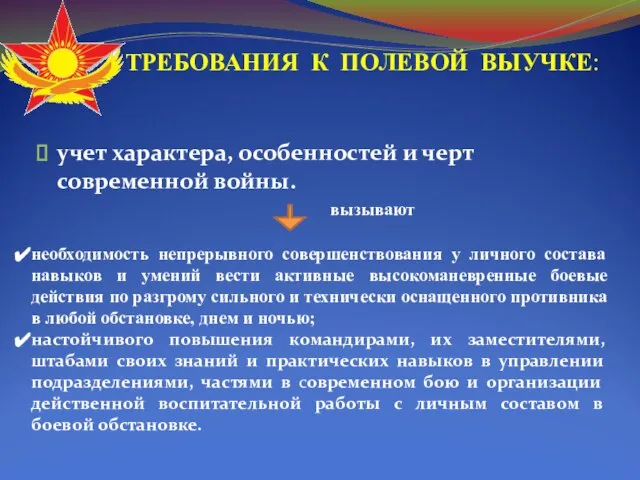 ТРЕБОВАНИЯ К ПОЛЕВОЙ ВЫУЧКЕ:

учет характера, особенностей и черт современной войны.

вызывают

✔необходимость непрерывного совершенствования у личного состава навыков и умений вести активные высокоманевренные боевые действия по разгрому сильного и технически оснащенного противника в любой обстановке, днем и ночью;

✔настойчивого повышения командирами, их заместителями, штабами своих знаний и практических навыков в управлении подразделениями, частями в современном бою и организации действенной воспитательной работы с личным составом в боевой обстановке.